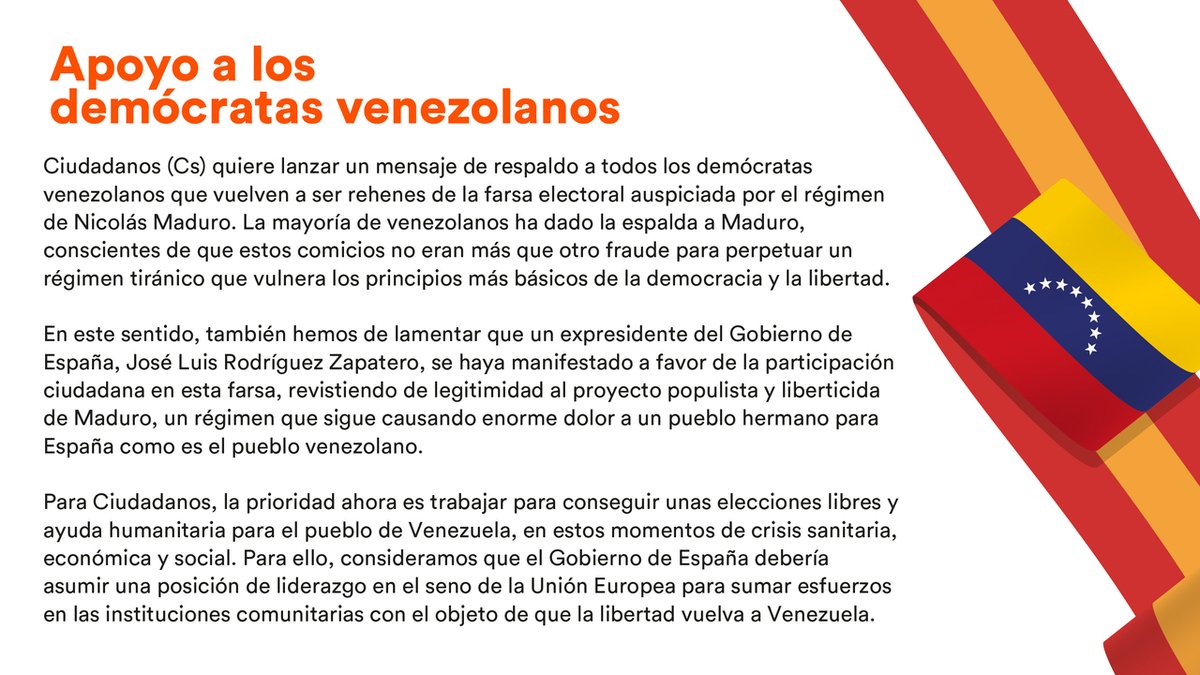 Apoyo a los demócratas venezolanos

Ciudadanos (Cs) quiere lanzar un mensaje de respaldo a todos los demócratas venezolanos que vuelven a ser rehenes de la farsa electoral auspiciada por el régimen de Nicolás Maduro. La mayoría de venezolanos ha dado la espalda a Maduro, conscientes de que estos comicios no eran más que otro fraude para perpetuar un régimen tiránico que vulnera los principios más básicos de la democracia y la libertad.

En este sentido, también hemos de lamentar que un expresidente del Gobierno de España, José Luis Rodríguez Zapatero, se haya manifestado a favor de la participación ciudadana en esta farsa, revistiendo de legitimidad al proyecto populista y liberticida de Maduro, un régimen que sigue causando enorme dolor a un pueblo hermano para España como es el pueblo venezolano.

Para Ciudadanos, la prioridad ahora es trabajar para conseguir unas elecciones libres y ayuda humanitaria para el pueblo de Venezuela, en estos momentos de crisis sanitaria, económica y social. Para ello, consideramos que el Gobierno de España debería asumir una posición de liderazgo en el seno de la Unión Europea para sumar esfuerzos en las instituciones comunitarias con el objeto de que la libertad vuelva a Venezuela.